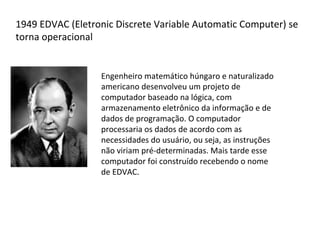 1949 EDVAC (Eletronic Discrete Variable Automatic Computer) se torna operacional

Engenheiro matemático húngaro e naturalizado americano desenvolveu um projeto de computador baseado na lógica, com armazenamento eletrônico da informação e de dados de programação. O computador processaria os dados de acordo com as necessidades do usuário, ou seja, as instruções não viriam pré-determinadas. Mais tarde esse computador foi construído recebendo o nome de EDVAC.